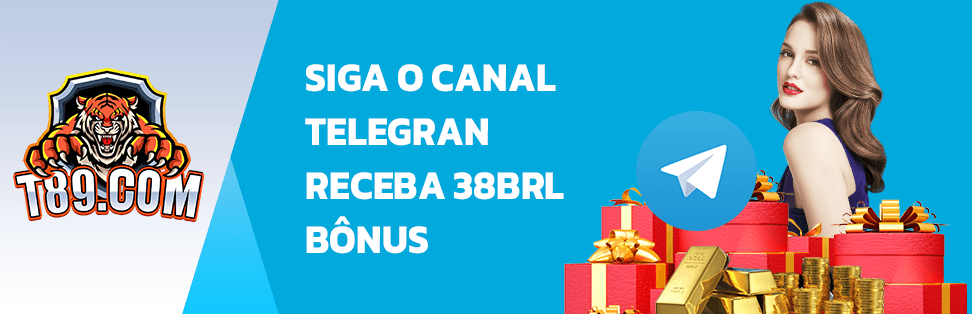 T89.COM

SIGA O CANAL TELEGRAN RECEBA 38BRL BÔNUS